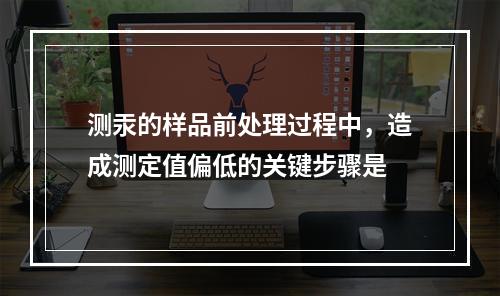 测汞的样品前处理过程中，造成测定值偏低的关键步骤是